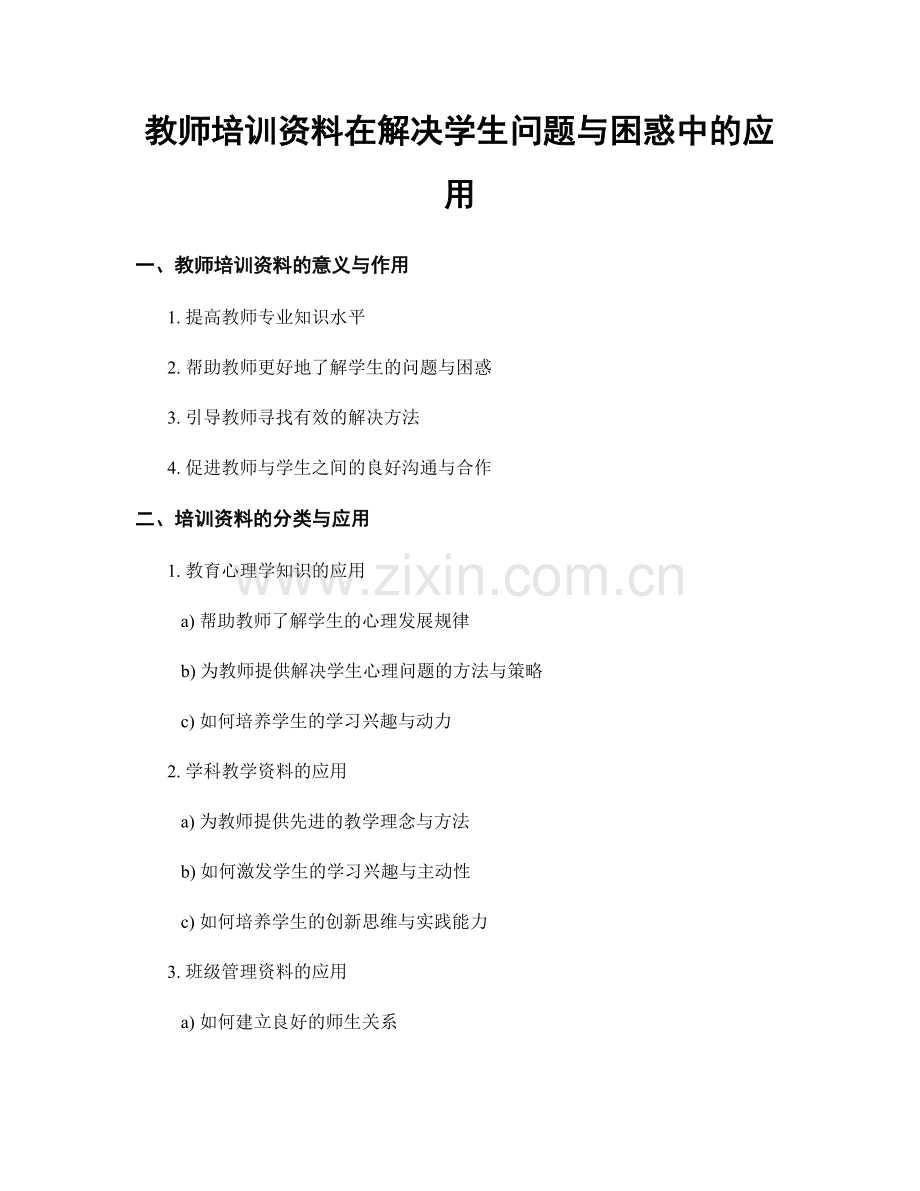 教师培训资料在解决学生问题与困惑中的应用

一、教师培训资料的意义与作用

1. 提高教师专业知识水平

2. 帮助教师更好地了解学生的问题与困惑

3. 引导教师寻找有效的解决方法

4. 促进教师与学生之间的良好沟通与合作

二、培训资料的分类与应用

1. 教育心理学知识的应用

a) 帮助教师了解学生的心理发展规律

b) 为教师提供解决学生心理问题的方法与策略

c) 如何培养学生的学习兴趣与动力

2. 学科教学资料的应用

a) 为教师提供先进的教学理念与方法

b) 如何激发学生的学习兴趣与主动性

c) 如何培养学生的创新思维与实践能力

3. 班级管理资料的应用

a) 如何建立良好的师生关系

www.zixin.com.cn